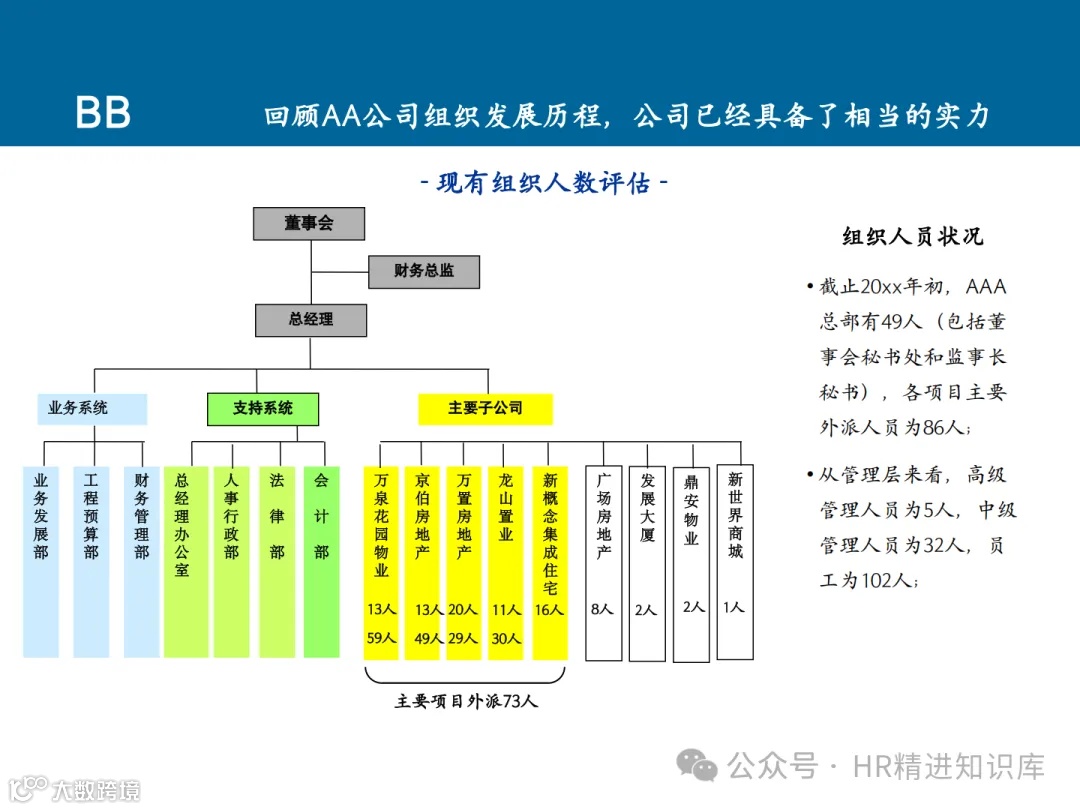 BB

回顾AA公司组织发展历程，公司已经具备了相当的实力

- 现有组织人数评估 -

董事会

财务总监

总经理

业务系统

支持系统

主要子公司

业务发展部

工程预算部

财务管理部

总经理办公室

人事行政部

法律部

会计部

万泉花园物业 13人 59人

京伯房地产 13人 49人

万置房地产 20人 29人

龙山置业 11人 30人

新概念集成住宅 16人

广场房地产 8人

发展大厦 2人

鼎安物业 2人

新世界商城 1人

主要项目外派73人

组织人员状况

• 截止20xx年初，AAA总部有49人（包括董事会秘书处和监事长秘书），各项目主要外派人员为86人；

• 从管理层来看，高级管理人员为5人，中级管理人员为32人，员工为102人；

公众号 · HR精进知识库

大数跨境